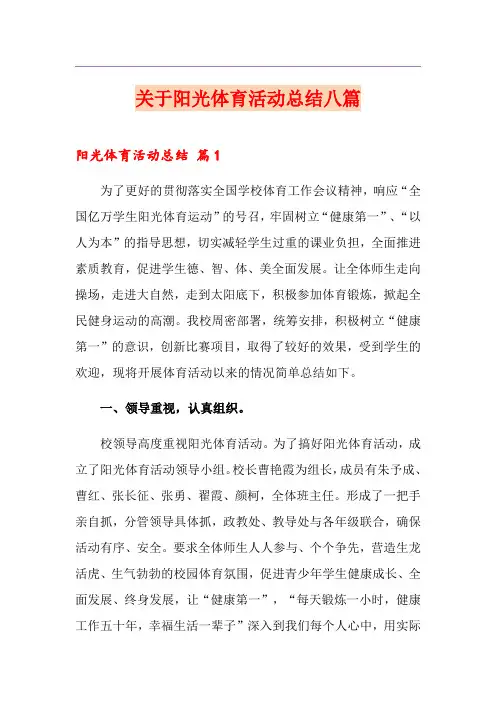 关于阳光体育活动总结八篇

阳光体育活动总结 篇1

为了更好的贯彻落实全国学校体育工作会议精神，响应“全国亿万学生阳光体育运动”的号召，牢固树立“健康第一”、“以人为本”的指导思想，切实减轻学生过重的课业负担，全面推进素质教育，促进学生德、智、体、美全面发展。让全体师生走向操场，走进大自然，走到太阳底下，积极参加体育锻炼，掀起全民健身运动的高潮。我校周密部署，统筹安排，积极树立“健康第一”的意识，创新比赛项目，取得了较好的效果，受到学生的欢迎，现将开展体育活动以来的情况简单总结如下。

一、领导重视，认真组织。

校领导高度重视阳光体育活动。为了搞好阳光体育活动，成立了阳光体育活动领导小组。校长曹艳霞为组长，成员有朱予成、曹红、张长征、张勇、翟霞、颜柯，全体班主任。形成了一把手亲自抓，分管领导具体抓，政教处、教导处与各年级联合，确保活动有序、安全。要求全体师生人人参与、个个争先，营造生龙活虎、生气勃勃的校园体育氛围，促进青少年学生健康成长、全面发展、终身发展，让“健康第一”，“每天锻炼一小时，健康工作五十年，幸福生活一辈子”深入到我们每个人心中，用实际